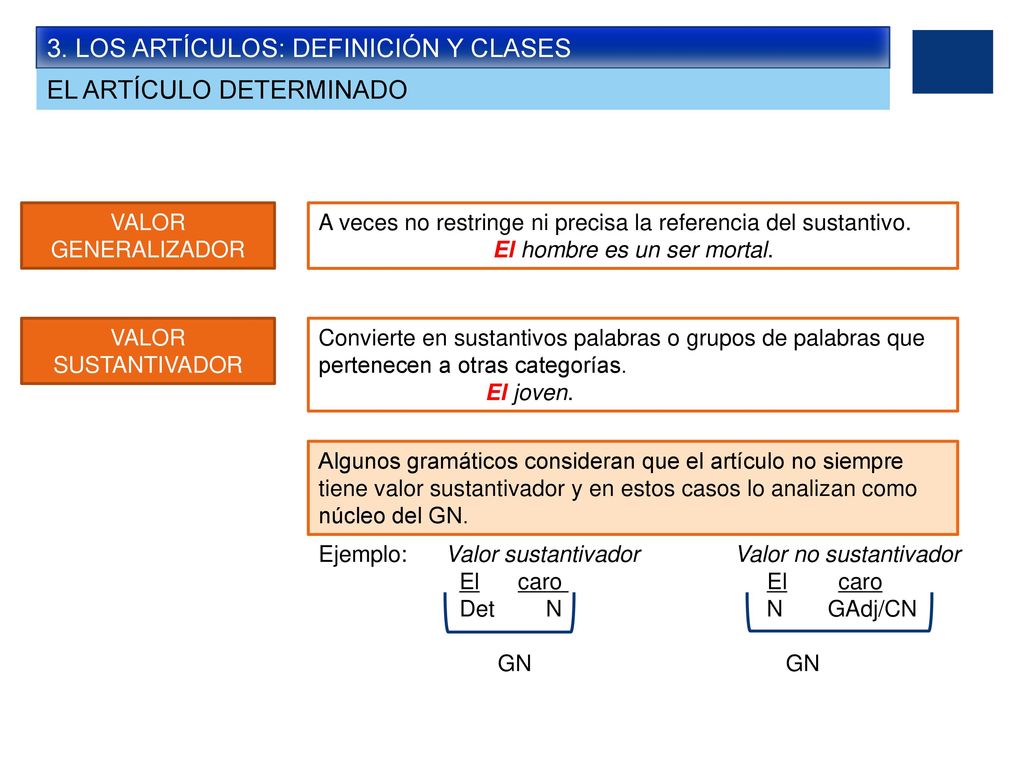 3. LOS ARTÍCULOS: DEFINICIÓN Y CLASES

EL ARTÍCULO DETERMINADO

VALOR GENERALIZADOR

A veces no restringe ni precisa la referencia del sustantivo.
El hombre es un ser mortal.

VALOR SUSTANTIVADOR

Convierte en sustantivos palabras o grupos de palabras que pertenecen a otras categorías.
El joven.

Algunos gramáticos consideran que el artículo no siempre tiene valor sustantivador y en estos casos lo analizan como núcleo del GN.

Ejemplo: Valor sustantivador
El caro
Det N
GN

Valor no sustantivador
El caro
N GAdj/CN
GN